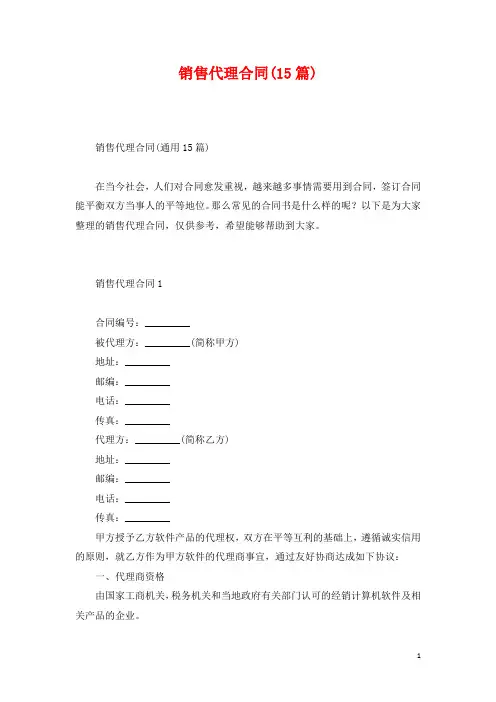 销售代理合同(15篇)

销售代理合同(通用15篇)

在当今社会，人们对合同愈发重视，越来越多事情需要用到合同，签订合同能平衡双方当事人的平等地位。那么常见的合同书是什么样的呢？以下是为大家整理的销售代理合同，仅供参考，希望能够帮助到大家。

销售代理合同1

合同编号：________

被代理方：________(简称甲方)

地址：________

邮编：________

电话：________

传真：________

代理方：________(简称乙方)

地址：________

邮编：________

电话：________

传真：________

甲方授予乙方软件产品的代理权，双方在平等互利的基础上，遵循诚实信用的原则，就乙方作为甲方软件的代理商事宜，通过友好协商达成如下协议：

一、代理商资格

由国家工商机关、税务机关和当地政府有关部门认可的经销计算机软件及相关产品的企业。

1